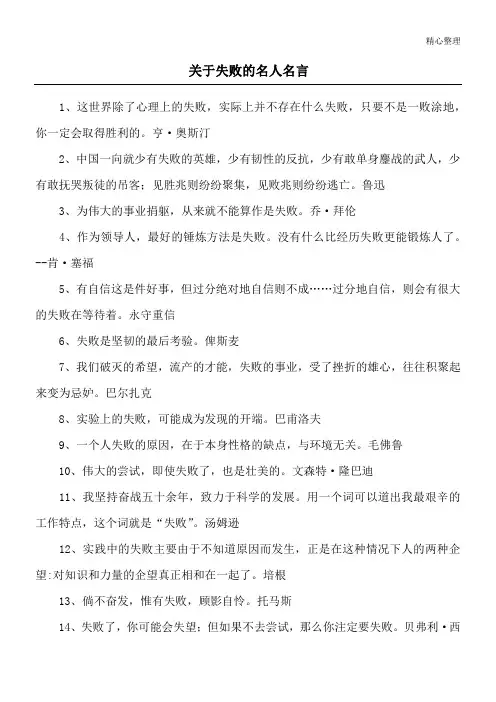 精心整理

关于失败的名人名言

1、这世界除了心理上的失败，实际上并不存在什么失败，只要不是一败涂地，你一定会取得胜利的。亨·奥斯汀

2、中国一向就少有失败的英雄，少有韧性的反抗，少有敢单身鏖战的武人，少有敢抚哭叛徒的吊客；见胜兆则纷纷聚集，见败兆则纷纷逃亡。鲁迅

3、为伟大的事业捐躯，从来就不能算作是失败。乔·拜伦

4、作为领导人，最好的锤炼方法是失败。没有什么比经历失败更能锻炼人了。--肯·塞福

5、有自信这是件好事，但过分绝对地自信则不成……过分地自信，则会有很大的失败在等待着。永守重信

6、失败是坚韧的最后考验。俾斯麦

7、我们破灭的希望，流产的才能，失败的事业，受了挫折的雄心，往往积聚起来变为忌妒。巴尔扎克

8、实验上的失败，可能成为发现的开端。巴甫洛夫

9、一个人失败的原因，在于本身性格的缺点，与环境无关。毛佛鲁

10、伟大的尝试，即使失败了，也是壮美的。文森特·隆巴迪

11、我坚持奋战五十余年，致力于科学的发展。用一个词可以道出我最艰辛的工作特点，这个词就是“失败”。汤姆逊

12、实践中的失败主要由于不知道原因而发生，正是在这种情况下人的两种企望:对知识和力量的企望真正相和在一起了。培根

13、倘不奋发，惟有失败，顾影自怜。托马斯

14、失败了，你可能会失望；但如果不去尝试，那么你注定要失败。贝弗利·西